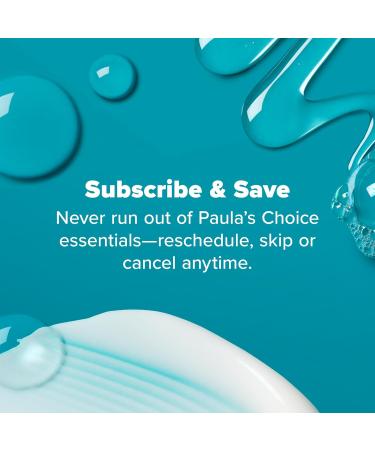 Subscribe & Save

Never run out of Paula's Choice essentials—reschedule, skip or cancel anytime.